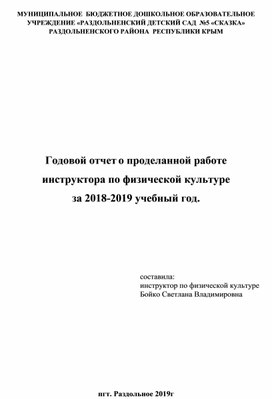 МУНИЦИПАЛЬНОЕ БЮДЖЕТНОЕ ДОШКОЛЬНОЕ ОБРАЗОВАТЕЛЬНОЕ УЧРЕЖДЕНИЕ «РАЗДОЛЬНЕНСКИЙ ДЕТСКИЙ САД №5 «СКАЗКА» РАЗДОЛЬНЕНСКОГО РАЙОНА РЕСПУБЛИКИ КРЫМ

Годовой отчет о проделанной работе инструктора по физической культуре за 2018-2019 учебный год.

составила:
инструктор по физической культуре
Бойко Светлана Владимировна

пгт. Раздольное 2019г